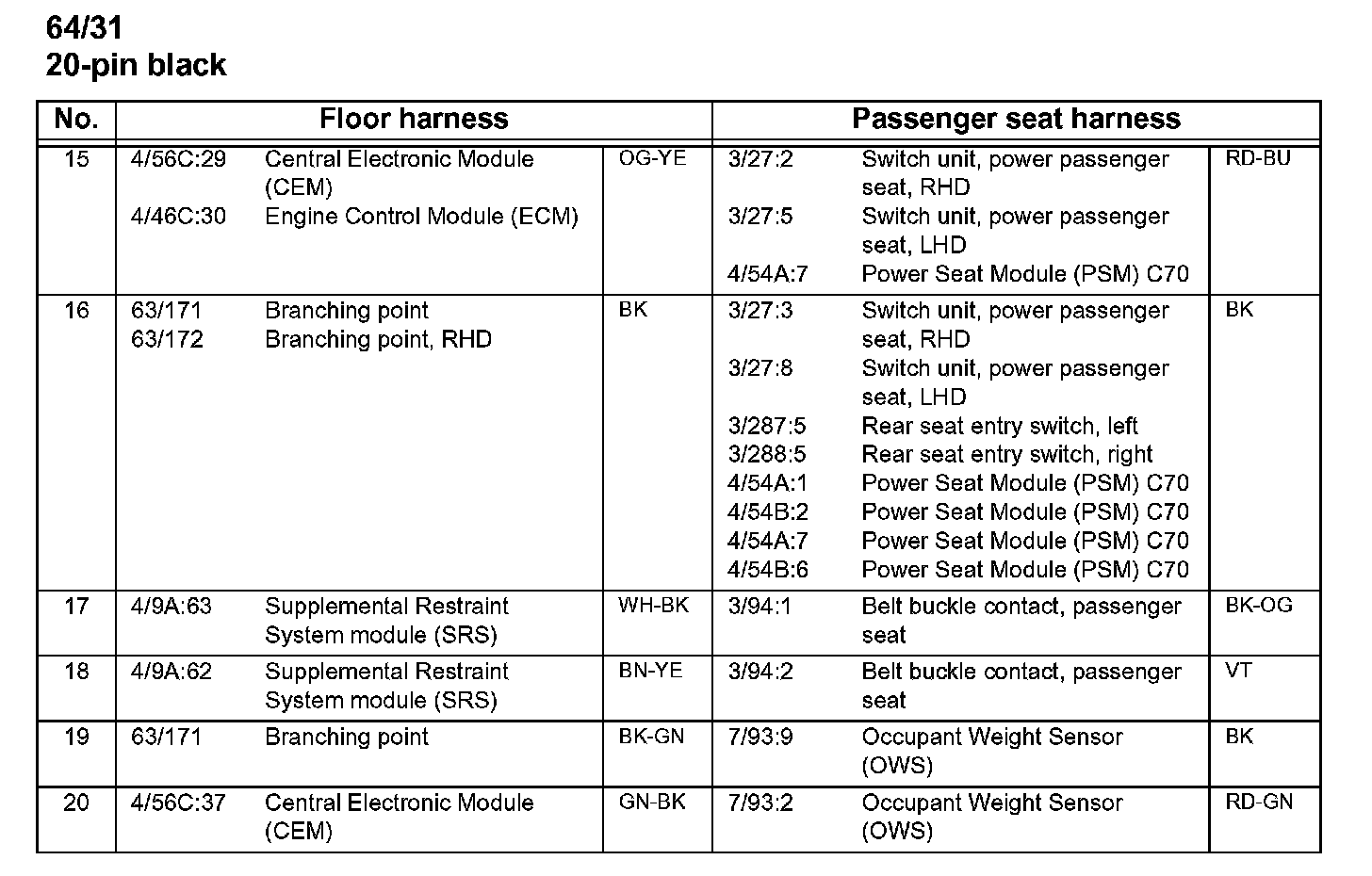 64/31
20-pin black

| No. | Floor harness | | | Passenger seat harness | | |
|---|---|---|---|---|---|---|
| 15 | 4/56C:29<br>4/46C:30 | Central Electronic Module (CEM)<br>Engine Control Module (ECM) | OG-YE | 3/27:2<br>3/27:5<br>4/54A:7 | Switch unit, power passenger seat, RHD<br>Switch unit, power passenger seat, LHD<br>Power Seat Module (PSM) C70 | RD-BU |
| 16 | 63/171<br>63/172 | Branching point<br>Branching point, RHD | BK | 3/27:3<br>3/27:8<br>3/287:5<br>3/288:5<br>4/54A:1<br>4/54B:2<br>4/54A:7<br>4/54B:6 | Switch unit, power passenger seat, RHD<br>Switch unit, power passenger seat, LHD<br>Rear seat entry switch, left<br>Rear seat entry switch, right<br>Power Seat Module (PSM) C70<br>Power Seat Module (PSM) C70<br>Power Seat Module (PSM) C70<br>Power Seat Module (PSM) C70 | BK |
| 17 | 4/9A:63 | Supplemental Restraint System module (SRS) | WH-BK | 3/94:1 | Belt buckle contact, passenger seat | BK-OG |
| 18 | 4/9A:62 | Supplemental Restraint System module (SRS) | BN-YE | 3/94:2 | Belt buckle contact, passenger seat | VT |
| 19 | 63/171 | Branching point | BK-GN | 7/93:9 | Occupant Weight Sensor (OWS) | BK |
| 20 | 4/56C:37 | Central Electronic Module (CEM) | GN-BK | 7/93:2 | Occupant Weight Sensor (OWS) | RD-GN |